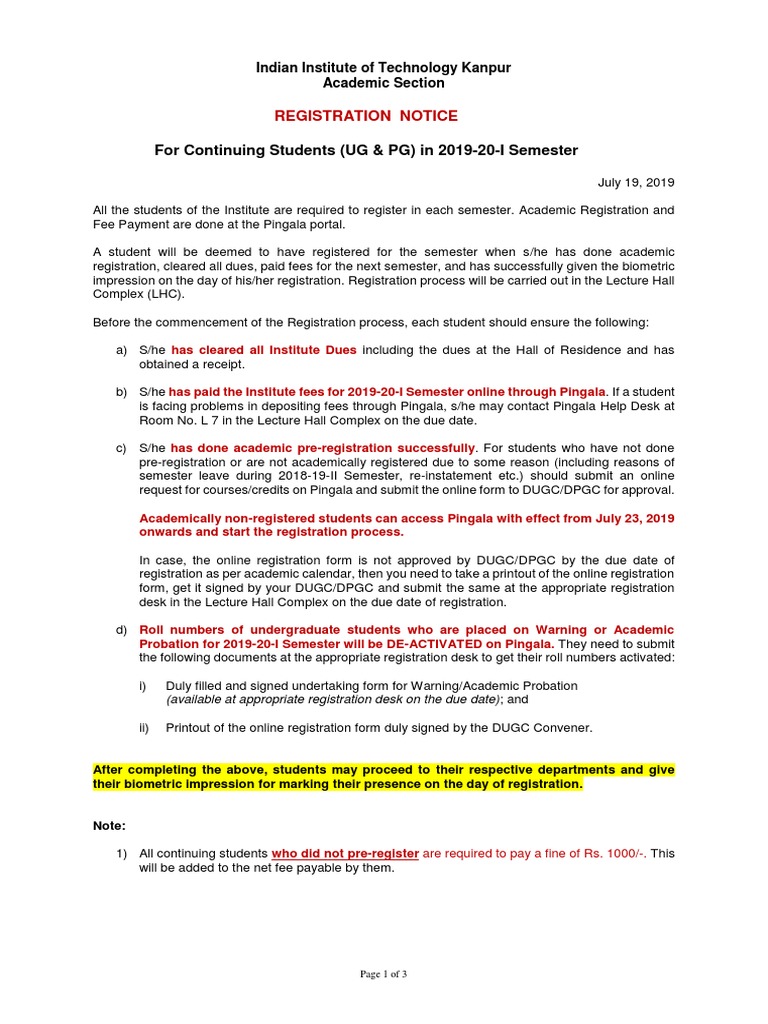 Indian Institute of Technology Kanpur
Academic Section

REGISTRATION NOTICE

For Continuing Students (UG & PG) in 2019-20-I Semester

July 19, 2019

All the students of the Institute are required to register in each semester. Academic Registration and Fee Payment are done at the Pingala portal.

A student will be deemed to have registered for the semester when s/he has done academic registration, cleared all dues, paid fees for the next semester, and has successfully given the biometric impression on the day of his/her registration. Registration process will be carried out in the Lecture Hall Complex (LHC).

Before the commencement of the Registration process, each student should ensure the following:

a) S/he has cleared all Institute Dues including the dues at the Hall of Residence and has obtained a receipt.

b) S/he has paid the Institute fees for 2019-20-I Semester online through Pingala. If a student is facing problems in depositing fees through Pingala, s/he may contact Pingala Help Desk at Room No. L 7 in the Lecture Hall Complex on the due date.

c) S/he has done academic pre-registration successfully. For students who have not done pre-registration or are not academically registered due to some reason (including reasons of semester leave during 2018-19-II Semester, re-instatement etc.) should submit an online request for courses/credits on Pingala and submit the online form to DUGC/DPGC for approval.

Academically non-registered students can access Pingala with effect from July 23, 2019 onwards and start the registration process.

In case, the online registration form is not approved by DUGC/DPGC by the due date of registration as per academic calendar, then you need to take a printout of the online registration form, get it signed by your DUGC/DPGC and submit the same at the appropriate registration desk in the Lecture Hall Complex on the due date of registration.

d) Roll numbers of undergraduate students who are placed on Warning or Academic Probation for 2019-20-I Semester will be DE-ACTIVATED on Pingala. They need to submit the following documents at the appropriate registration desk to get their roll numbers activated:

i) Duly filled and signed undertaking form for Warning/Academic Probation (available at appropriate registration desk on the due date); and

ii) Printout of the online registration form duly signed by the DUGC Convener.

After completing the above, students may proceed to their respective departments and give their biometric impression for marking their presence on the day of registration.

Note:

1) All continuing students who did not pre-register are required to pay a fine of Rs. 1000/-. This will be added to the net fee payable by them.

Page 1 of 3